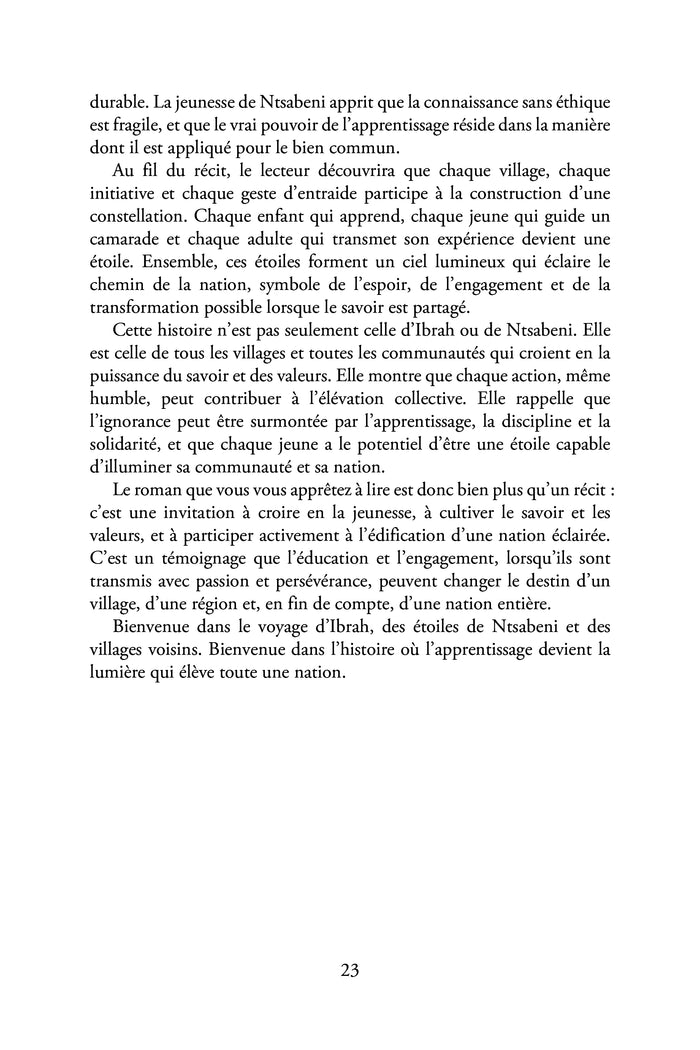 durable. La jeunesse de Ntsabeni apprit que la connaissance sans éthique est fragile, et que le vrai pouvoir de l'apprentissage réside dans la manière dont il est appliqué pour le bien commun.

Au fil du récit, le lecteur découvrira que chaque village, chaque initiative et chaque geste d'entraide participe à la construction d'une constellation. Chaque enfant qui apprend, chaque jeune qui guide un camarade et chaque adulte qui transmet son expérience devient une étoile. Ensemble, ces étoiles forment un ciel lumineux qui éclaire le chemin de la nation, symbole de l'espoir, de l'engagement et de la transformation possible lorsque le savoir est partagé.

Cette histoire n'est pas seulement celle d'Ibrah ou de Ntsabeni. Elle est celle de tous les villages et toutes les communautés qui croient en la puissance du savoir et des valeurs. Elle montre que chaque action, même humble, peut contribuer à l'élévation collective. Elle rappelle que l'ignorance peut être surmontée par l'apprentissage, la discipline et la solidarité, et que chaque jeune a le potentiel d'être une étoile capable d'illuminer sa communauté et sa nation.

Le roman que vous vous apprêtez à lire est donc bien plus qu'un récit : c'est une invitation à croire en la jeunesse, à cultiver le savoir et les valeurs, et à participer activement à l'édification d'une nation éclairée. C'est un témoignage que l'éducation et l'engagement, lorsqu'ils sont transmis avec passion et persévérance, peuvent changer le destin d'un village, d'une région et, en fin de compte, d'une nation entière.

Bienvenue dans le voyage d'Ibrah, des étoiles de Ntsabeni et des villages voisins. Bienvenue dans l'histoire où l'apprentissage devient la lumière qui élève toute une nation.

23